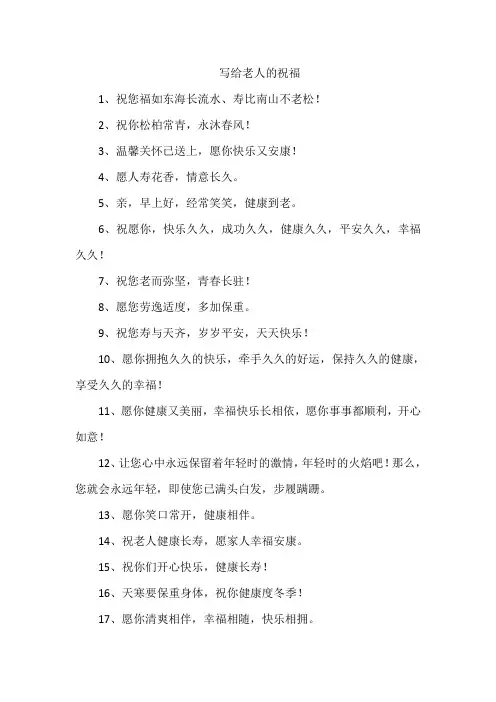 写给老人的祝福

1、祝您福如东海长流水、寿比南山不老松！

2、祝你松柏常青，永沐春风！

3、温馨关怀已送上，愿你快乐又安康！

4、愿人寿花香，情意长久。

5、亲，早上好，经常笑笑，健康到老。

6、祝愿你，快乐久久，成功久久，健康久久，平安久久，幸福久久！

7、祝您老而弥坚，青春长驻！

8、愿您劳逸适度，多加保重。

9、祝您寿与天齐，岁岁平安，天天快乐！

10、愿你拥抱久久的快乐，牵手久久的好运，保持久久的健康，享受久久的幸福！

11、愿你健康又美丽，幸福快乐长相依，愿你事事都顺利，开心如意！

12、让您心中永远保留着年轻时的激情，年轻时的火焰吧！那么，您就会永远年轻，即使您已满头白发，步履蹒跚。

13、愿你笑口常开，健康相伴。

14、祝老人健康长寿，愿家人幸福安康。

15、祝你们开心快乐，健康长寿！

16、天寒要保重身体，祝你健康度冬季！

17、愿你清爽相伴，幸福相随，快乐相拥。